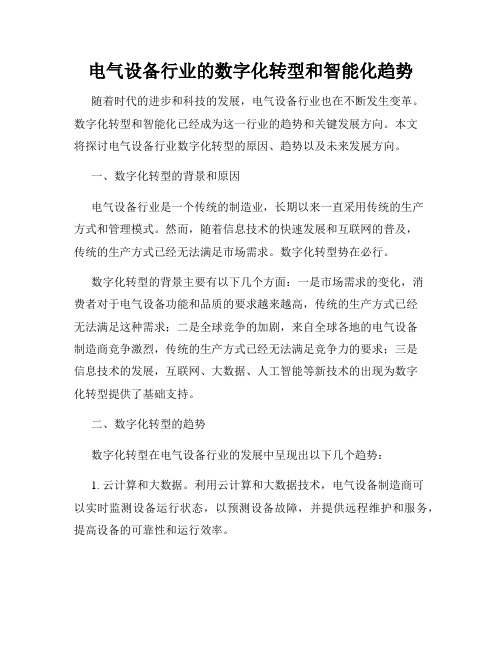 电气设备行业的数字化转型和智能化趋势

随着时代的进步和科技的发展，电气设备行业也在不断发生变革。数字化转型和智能化已经成为这一行业的趋势和关键发展方向。本文将探讨电气设备行业数字化转型的原因、趋势以及未来发展方向。

一、数字化转型的背景和原因

电气设备行业是一个传统的制造业，长期以来一直采用传统的生产方式和管理模式。然而，随着信息技术的快速发展和互联网的普及，传统的生产方式已经无法满足市场需求。数字化转型势在必行。

数字化转型的背景主要有以下几个方面：一是市场需求的变化，消费者对于电气设备功能和品质的要求越来越高，传统的生产方式已经无法满足这种需求；二是全球竞争的加剧，来自全球各地的电气设备制造商竞争激烈，传统的生产方式已经无法满足竞争力的要求；三是信息技术的发展，互联网、大数据、人工智能等新技术的出现为数字化转型提供了基础支持。

二、数字化转型的趋势

数字化转型在电气设备行业的发展中呈现出以下几个趋势：

1. 云计算和大数据。利用云计算和大数据技术，电气设备制造商可以实时监测设备运行状态，以预测设备故障，并提供远程维护和服务，提高设备的可靠性和运行效率。